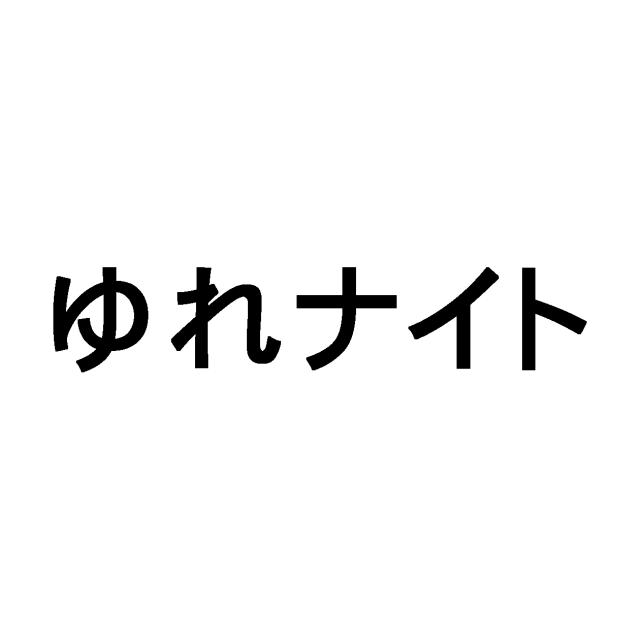 ゆれナイト